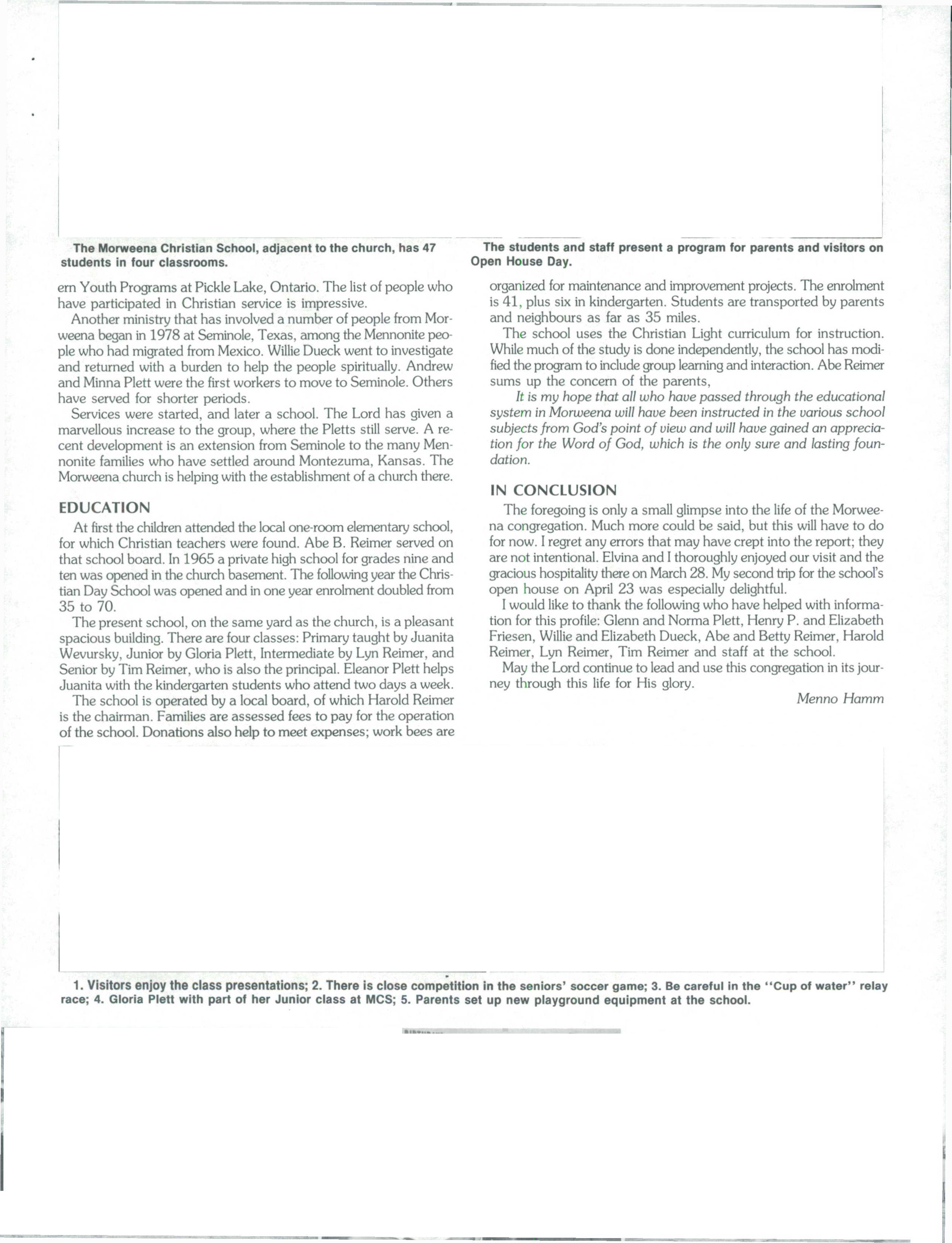 The Morweena Christian School, adjacent to the church, has 47 students in four classrooms.

The students and staff present a program for parents and visitors on Open House Day.

ern Youth Programs at Pickle Lake, Ontario. The list of people who have participated in Christian service is impressive.

Another ministry that has involved a number of people from Morweena began in 1978 at Seminole, Texas, among the Mennonite people who had migrated from Mexico. Willie Dueck went to investigate and returned with a burden to help the people spiritually. Andrew and Minna Plett were the first workers to move to Seminole. Others have served for shorter periods.

Services were started, and later a school. The Lord has given a marvellous increase to the group, where the Pletts still serve. A recent development is an extension from Seminole to the many Mennonite families who have settled around Montezuma, Kansas. The Morweena church is helping with the establishment of a church there.

EDUCATION

At first the children attended the local one-room elementary school, for which Christian teachers were found. Abe B. Reimer served on that school board. In 1965 a private high school for grades nine and ten was opened in the church basement. The following year the Christian Day School was opened and in one year enrolment doubled from 35 to 70.

The present school, on the same yard as the church, is a pleasant spacious building. There are four classes: Primary taught by Juanita Wevursky, Junior by Gloria Plett, Intermediate by Lyn Reimer, and Senior by Tim Reimer, who is also the principal. Eleanor Plett helps Juanita with the kindergarten students who attend two days a week.

The school is operated by a local board, of which Harold Reimer is the chairman. Families are assessed fees to pay for the operation of the school. Donations also help to meet expenses; work bees are organized for maintenance and improvement projects. The enrolment is 41, plus six in kindergarten. Students are transported by parents and neighbours as far as 35 miles.

The school uses the Christian Light curriculum for instruction. While much of the study is done independently, the school has modified the program to include group learning and interaction. Abe Reimer sums up the concern of the parents,

It is my hope that all who have passed through the educational system in Morweena will have been instructed in the various school subjects from God's point of view and will have gained an appreciation for the Word of God, which is the only sure and lasting foundation.

IN CONCLUSION

The foregoing is only a small glimpse into the life of the Morweena congregation. Much more could be said, but this will have to do for now. I regret any errors that may have crept into the report; they are not intentional. Elvina and I thoroughly enjoyed our visit and the gracious hospitality there on March 28. My second trip for the school's open house on April 23 was especially delightful.

I would like to thank the following who have helped with information for this profile: Glenn and Norma Plett, Henry P. and Elizabeth Friesen, Willie and Elizabeth Dueck, Abe and Betty Reimer, Harold Reimer, Lyn Reimer, Tim Reimer and staff at the school.

May the Lord continue to lead and use this congregation in its journey through this life for His glory.

Menno Hamm

1. Visitors enjoy the class presentations; 2. There is close competition in the seniors' soccer game; 3. Be careful in the "Cup of water" relay race; 4. Gloria Plett with part of her Junior class at MCS; 5. Parents set up new playground equipment at the school.